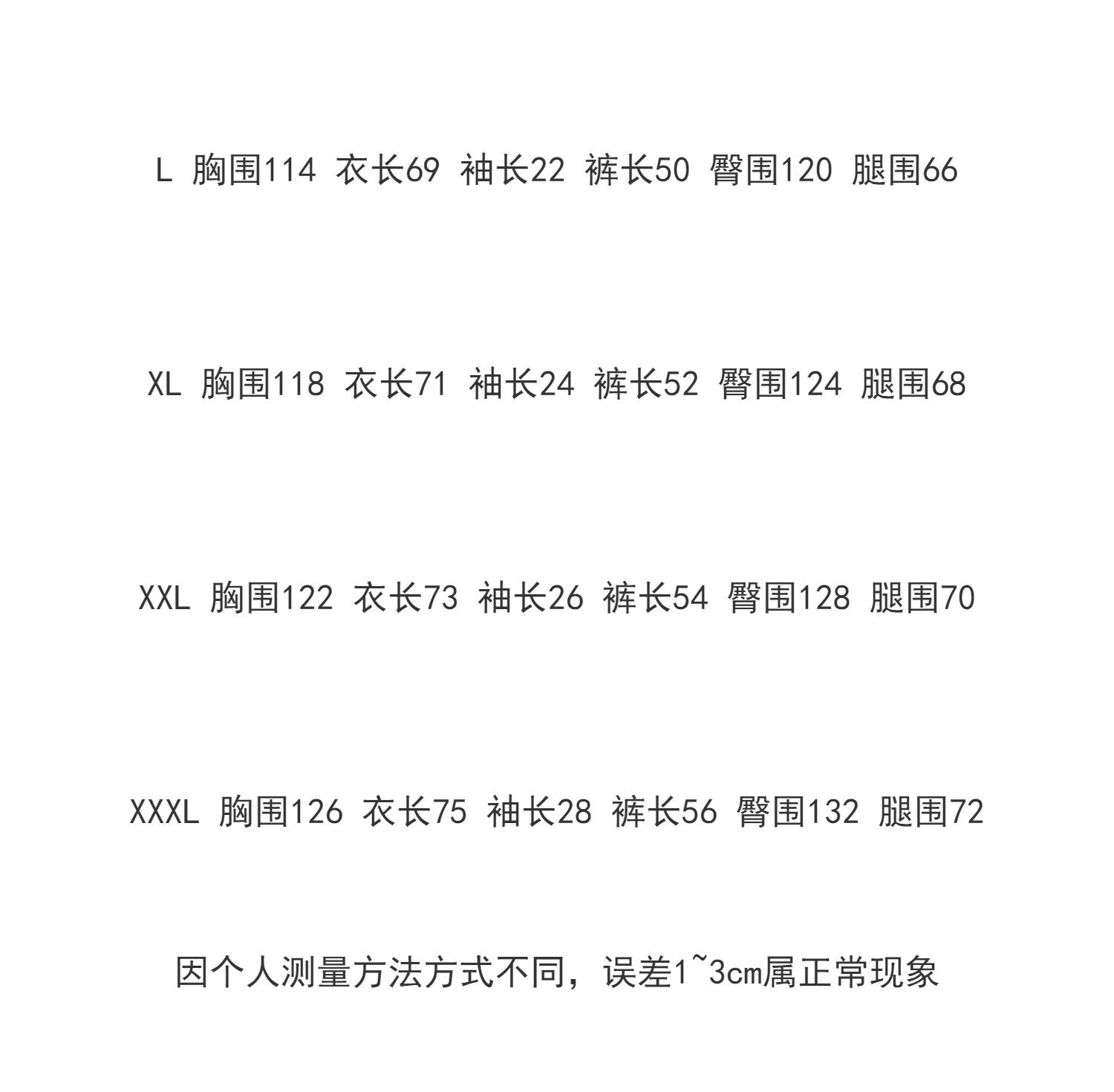 L 胸围114 衣长69 袖长22 裤长50 臀围120 腿围66

XL 胸围118 衣长71 袖长24 裤长52 臀围124 腿围68

XXL 胸围122 衣长73 袖长26 裤长54 臀围128 腿围70

XXXL 胸围126 衣长75 袖长28 裤长56 臀围132 腿围72

因个人测量方法方式不同，误差1~3cm属正常现象